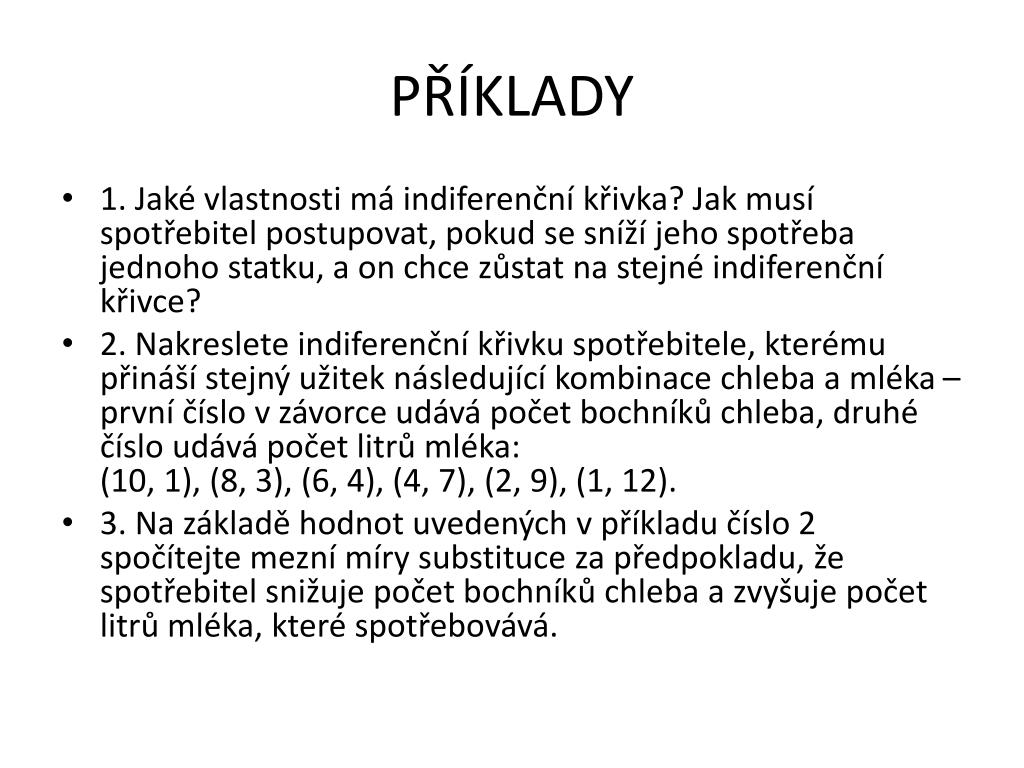 PŘÍKLADY

• 1. Jaké vlastnosti má indiferenční křivka? Jak musí spotřebitel postupovat, pokud se sníží jeho spotřeba jednoho statku, a on chce zůstat na stejné indiferenční křivce?

• 2. Nakreslete indiferenční křivku spotřebitele, kterému přináší stejný užitek následující kombinace chleba a mléka – první číslo v závorce udává počet bochníků chleba, druhé číslo udává počet litrů mléka:
(10, 1), (8, 3), (6, 4), (4, 7), (2, 9), (1, 12).

• 3. Na základě hodnot uvedených v příkladu číslo 2 spočítejte mezní míry substituce za předpokladu, že spotřebitel snižuje počet bochníků chleba a zvyšuje počet litrů mléka, které spotřebovává.